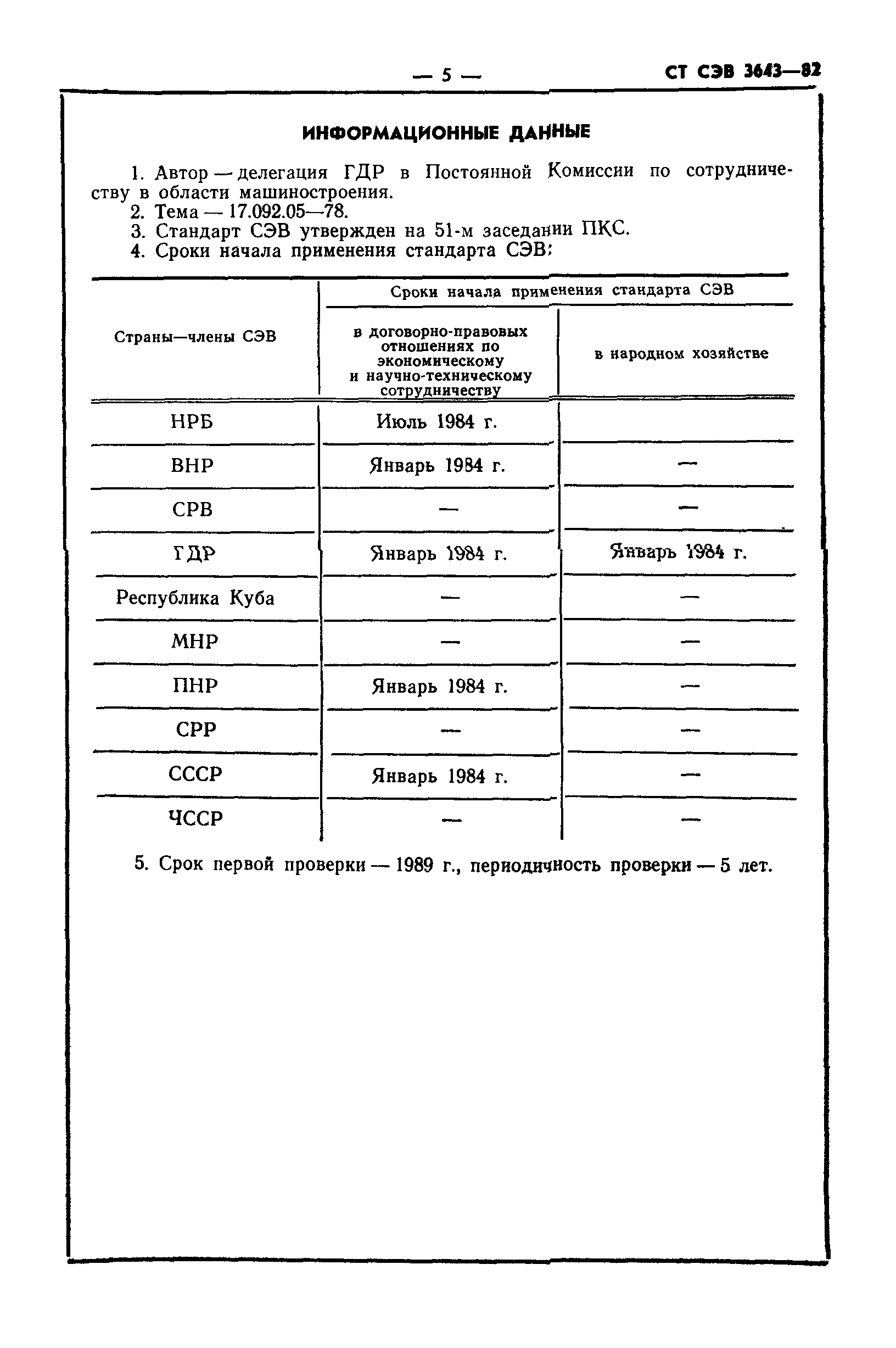 — 5 —

СТ СЭВ 3643—82

ИНФОРМАЦИОННЫЕ ДАННЫЕ

1. Автор — делегация ГДР в Постоянной Комиссии по сотрудничеству в области машиностроения.
2. Тема — 17.092.05—78.
3. Стандарт СЭВ утвержден на 51-м заседании ПКС.
4. Сроки начала применения стандарта СЭВ:

| Страны—члены СЭВ | Сроки начала применения стандарта СЭВ в договорно-правовых отношениях по экономическому и научно-техническому сотрудничеству | Сроки начала применения стандарта СЭВ в народном хозяйстве |
|---|---|---|
| НРБ | Июль 1984 г. | |
| ВНР | Январь 1984 г. | — |
| СРВ | — | — |
| ГДР | Январь 1984 г. | Январь 1984 г. |
| Республика Куба | — | — |
| МНР | — | — |
| ПНР | Январь 1984 г. | — |
| СРР | — | — |
| СССР | Январь 1984 г. | — |
| ЧССР | — | — |

5. Срок первой проверки — 1989 г., периодичность проверки — 5 лет.